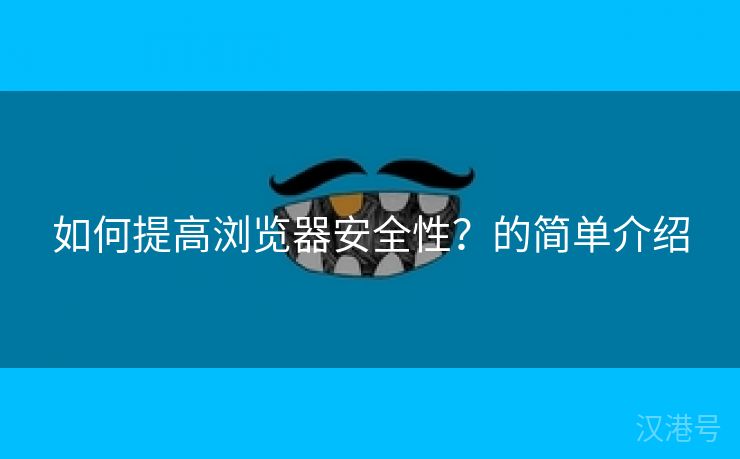 如何提高浏览器安全性？的简单介绍

汉港号